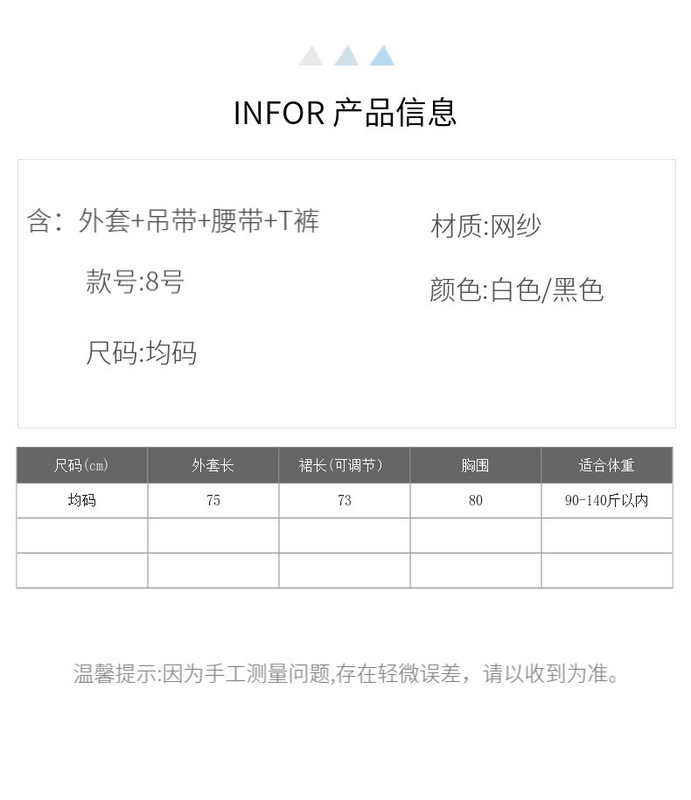 INFOR 产品信息

含：外套+吊带+腰带+T裤

款号:8号

尺码:均码

材质:网纱

颜色:白色/黑色

| 尺码(cm) | 外套长 | 裙长(可调节) | 胸围 | 适合体重 |
|---|---|---|---|---|
| 均码 | 75 | 73 | 80 | 90-140斤以内 |
| | | | | |
| | | | | |

温馨提示:因为手工测量问题,存在轻微误差，请以收到为准。